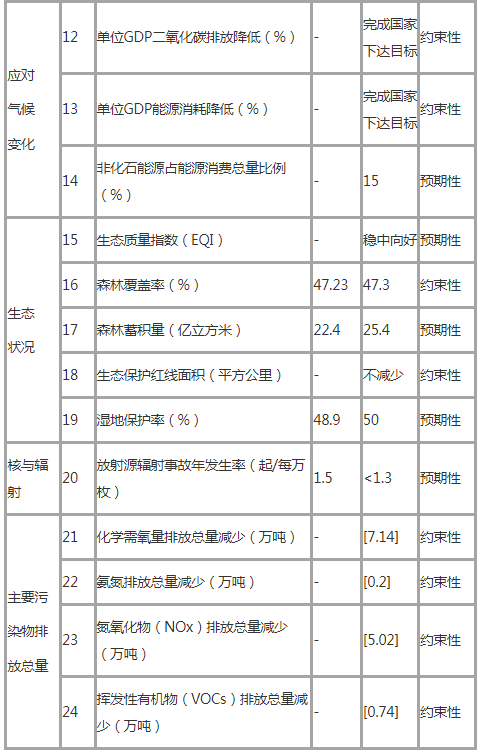 | | | | | | |
|---|---|---|---|---|---|
| 应对气候变化 | 12 | 单位GDP二氧化碳排放降低（%） | - | 完成国家下达目标 | 约束性 |
| | 13 | 单位GDP能源消耗降低（%） | - | 完成国家下达目标 | 约束性 |
| | 14 | 非化石能源占能源消费总量比例（%） | - | 15 | 预期性 |
| 生态状况 | 15 | 生态质量指数（EQI） | - | 稳中向好 | 预期性 |
| | 16 | 森林覆盖率（%） | 47.23 | 47.3 | 约束性 |
| | 17 | 森林蓄积量（亿立方米） | 22.4 | 25.4 | 预期性 |
| | 18 | 生态保护红线面积（平方公里） | - | 不减少 | 约束性 |
| | 19 | 湿地保护率（%） | 48.9 | 50 | 预期性 |
| 核与辐射 | 20 | 放射源辐射事故年发生率（起/每万枚） | 1.5 | <1.3 | 预期性 |
| 主要污染物排放总量 | 21 | 化学需氧量排放总量减少（万吨） | - | [7.14] | 约束性 |
| | 22 | 氨氮排放总量减少（万吨） | - | [0.2] | 约束性 |
| | 23 | 氮氧化物（NOx）排放总量减少（万吨） | - | [5.02] | 约束性 |
| | 24 | 挥发性有机物（VOCs）排放总量减少（万吨） | - | [0.74] | 约束性 |